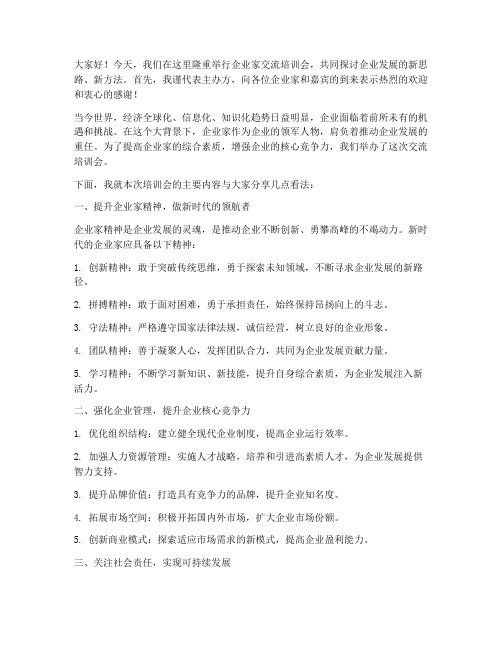 大家好！今天，我们在这里隆重举行企业家交流培训会，共同探讨企业发展的新思路、新方法。首先，我谨代表主办方，向各位企业家和嘉宾的到来表示热烈的欢迎和衷心的感谢！

当今世界，经济全球化、信息化、知识化趋势日益明显，企业面临着前所未有的机遇和挑战。在这个大背景下，企业家作为企业的领军人物，肩负着推动企业发展的重任。为了提高企业家的综合素质，增强企业的核心竞争力，我们举办了这次交流培训会。

下面，我就本次培训会的主要内容与大家分享几点看法：

一、提升企业家精神，做新时代的领航者

企业家精神是企业发展的灵魂，是推动企业不断创新、勇攀高峰的不竭动力。新时代的企业家应具备以下精神：

1. 创新精神：敢于突破传统思维，勇于探索未知领域，不断寻求企业发展的新路径。

2. 拼搏精神：敢于面对困难，勇于承担责任，始终保持昂扬向上的斗志。

3. 守法精神：严格遵守国家法律法规，诚信经营，树立良好的企业形象。

4. 团队精神：善于凝聚人心，发挥团队合力，共同为企业发展贡献力量。

5. 学习精神：不断学习新知识、新技能，提升自身综合素质，为企业发展注入新活力。

二、强化企业管理，提升企业核心竞争力

1. 优化组织结构：建立健全现代企业制度，提高企业运行效率。

2. 加强人力资源管理：实施人才战略，培养和引进高素质人才，为企业发展提供智力支持。

3. 提升品牌价值：打造具有竞争力的品牌，提升企业知名度。

4. 拓展市场空间：积极开拓国内外市场，扩大企业市场份额。

5. 创新商业模式：探索适应市场需求的新模式，提高企业盈利能力。

三、关注社会责任，实现可持续发展